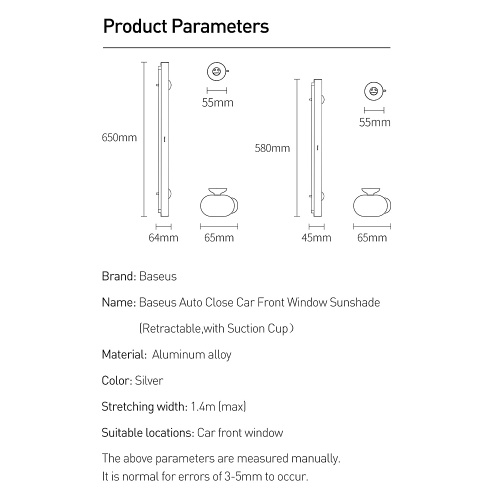 Product Parameters

650mm

55mm

64mm

65mm

580mm

55mm

45mm

65mm

Brand: Baseus

Name: Baseus Auto Close Car Front Window Sunshade (Retractable,with Suction Cup)

Material: Aluminum alloy

Color: Silver

Stretching width: 1.4m (max)

Suitable locations: Car front window

The above parameters are measured manually.
It is normal for errors of 3-5mm to occur.